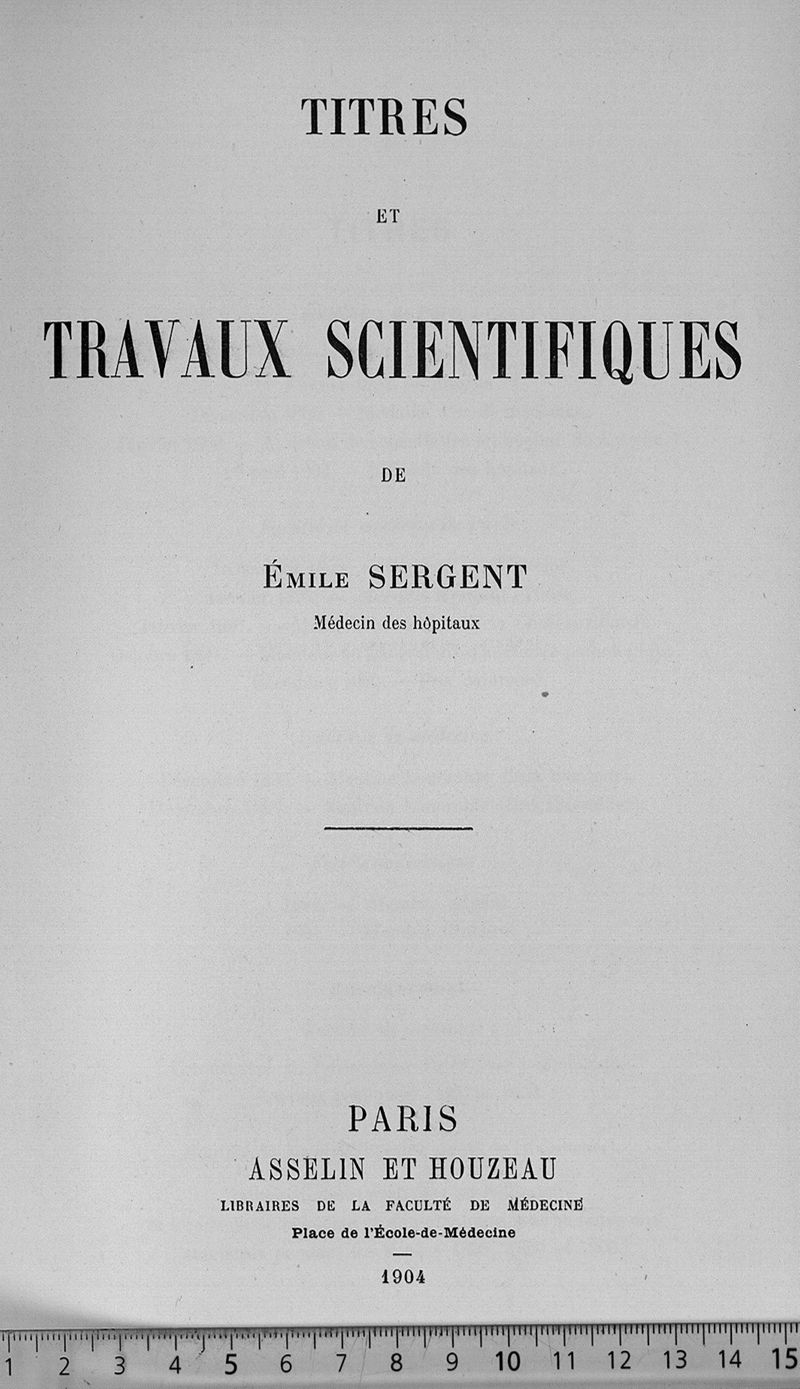 TITRES

ET

TRAVAUX SCIENTIFIQUES

DE

ÉMILE SERGENT
Médecin des hôpitaux

PARIS
ASSELIN ET HOUZEAU
LIBRAIRES DE LA FACULTÉ DE MÉDECINE
Place de l'École-de-Médecine

1904

1 2 3 4 5 6 7 8 9 10 11 12 13 14 15